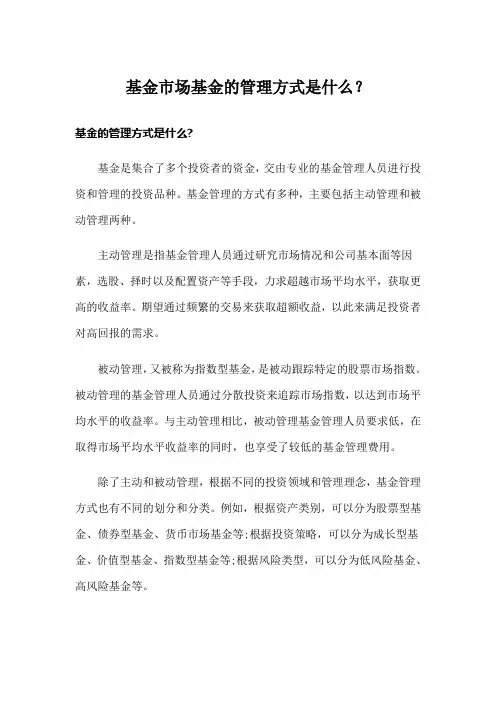 基金市场基金的管理方式是什么？

基金的管理方式是什么?

基金是集合了多个投资者的资金，交由专业的基金管理人员进行投资和管理的投资品种。基金管理的方式有多种，主要包括主动管理和被动管理两种。

主动管理是指基金管理人员通过研究市场情况和公司基本面等因素，选股、择时以及配置资产等手段，力求超越市场平均水平，获取更高的收益率。期望通过频繁的交易来获取超额收益，以此来满足投资者对高回报的需求。

被动管理，又被称为指数型基金，是被动跟踪特定的股票市场指数。被动管理的基金管理人员通过分散投资来追踪市场指数，以达到市场平均水平的收益率。与主动管理相比，被动管理基金管理人员要求低，在取得市场平均水平收益率的同时，也享受了较低的基金管理费用。

除了主动和被动管理，根据不同的投资领域和管理理念，基金管理方式也有不同的划分和分类。例如，根据资产类别，可以分为股票型基金、债券型基金、货币市场基金等;根据投资策略，可以分为成长型基金、价值型基金、指数型基金等;根据风险类型，可以分为低风险基金、高风险基金等。